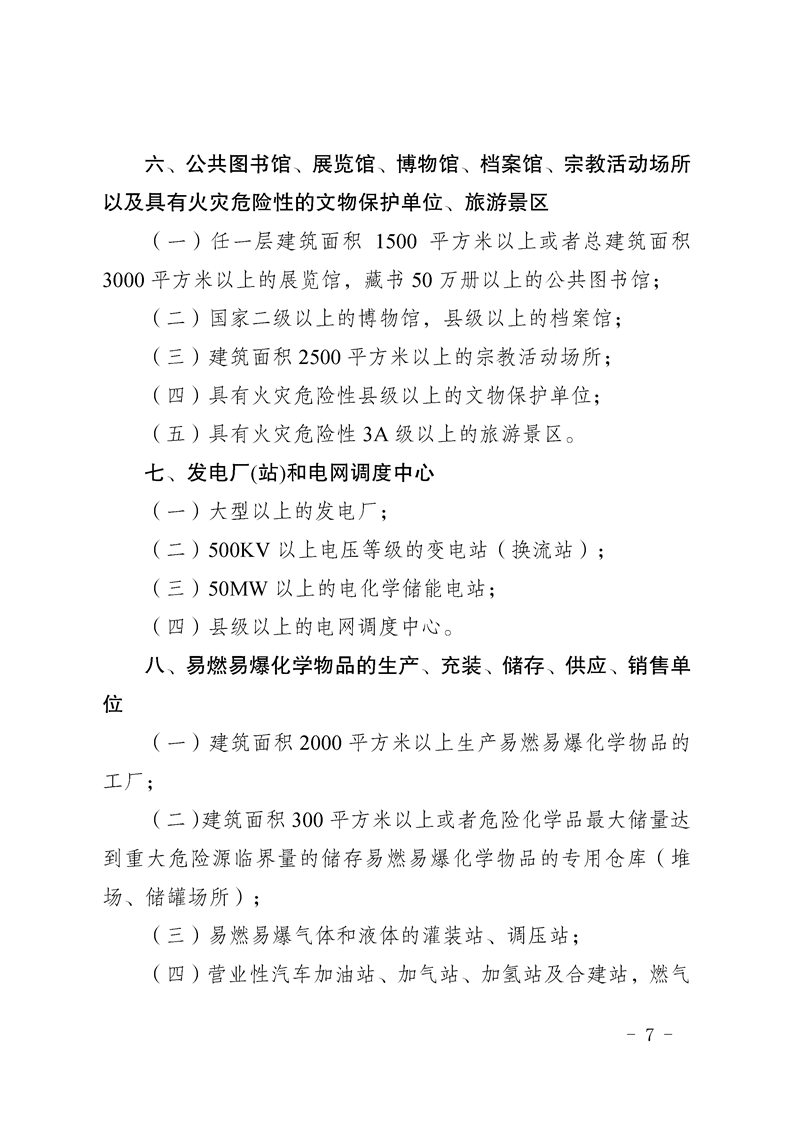 六、公共图书馆、展览馆、博物馆、档案馆、宗教活动场所以及具有火灾危险性的文物保护单位、旅游景区

（一）任一层建筑面积 1500 平方米以上或者总建筑面积 3000 平方米以上的展览馆，藏书 50 万册以上的公共图书馆；

（二）国家二级以上的博物馆，县级以上的档案馆；

（三）建筑面积 2500 平方米以上的宗教活动场所；

（四）具有火灾危险性县级以上的文物保护单位；

（五）具有火灾危险性 3A 级以上的旅游景区。

七、发电厂(站)和电网调度中心

（一）大型以上的发电厂；

（二）500KV 以上电压等级的变电站（换流站）；

（三）50MW 以上的电化学储能电站；

（四）县级以上的电网调度中心。

八、易燃易爆化学物品的生产、充装、储存、供应、销售单位

（一）建筑面积 2000 平方米以上生产易燃易爆化学物品的工厂；

（二）建筑面积 300 平方米以上或者危险化学品最大储量达到重大危险源临界量的储存易燃易爆化学物品的专用仓库（堆场、储罐场所）；

（三）易燃易爆气体和液体的灌装站、调压站；

（四）营业性汽车加油站、加气站、加氢站及合建站，燃气

- 7 -